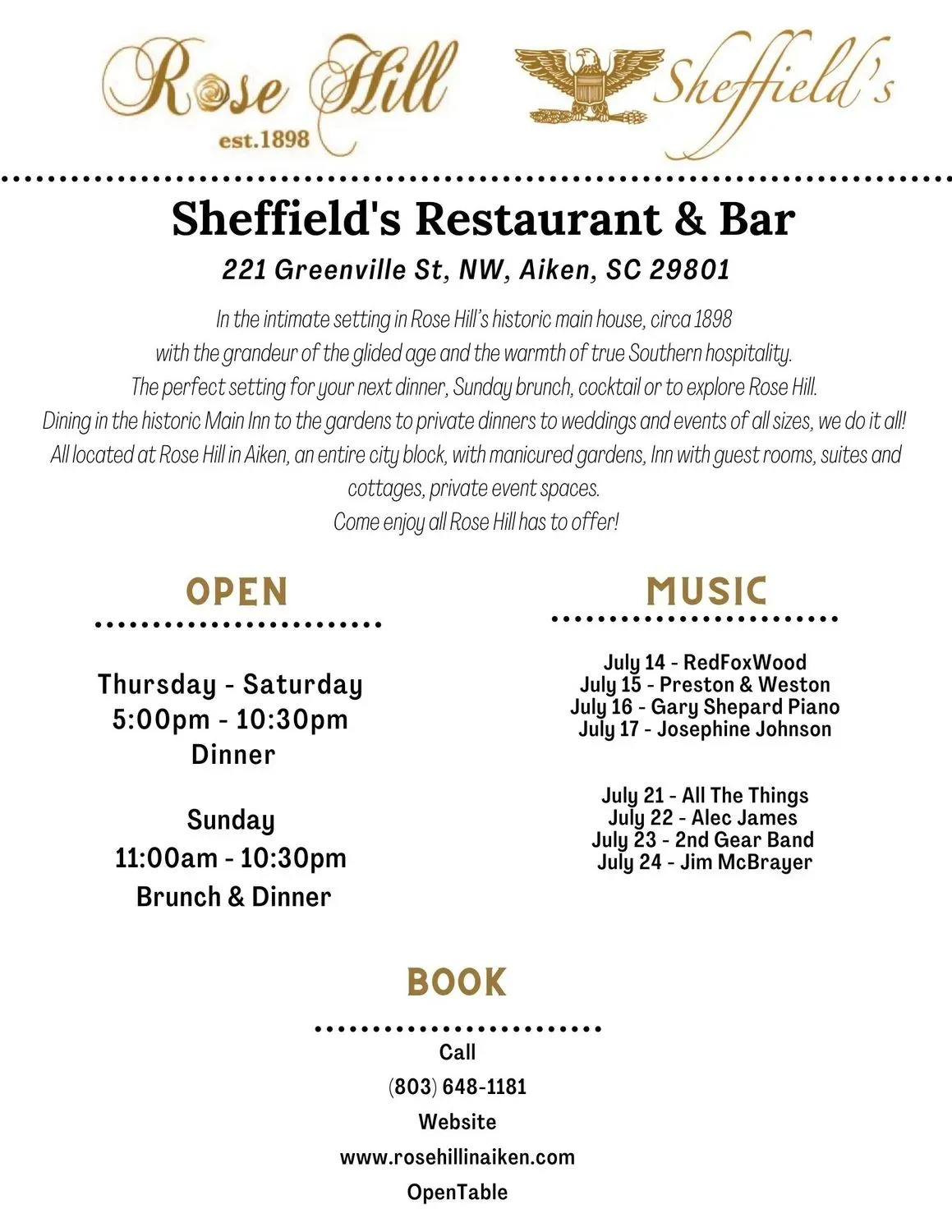 Rose Hill
est.1898

Sheffield's

Sheffield's Restaurant & Bar

221 Greenville St, NW, Aiken, SC 29801

In the intimate setting in Rose Hill's historic main house, circa 1898
with the grandeur of the glided age and the warmth of true Southern hospitality.
The perfect setting for your next dinner, Sunday brunch, cocktail or to explore Rose Hill.
Dining in the historic Main Inn to the gardens to private dinners to weddings and events of all sizes, we do it all!
All located at Rose Hill in Aiken, an entire city block, with manicured gardens, Inn with guest rooms, suites and cottages, private event spaces.
Come enjoy all Rose Hill has to offer!

OPEN

Thursday - Saturday
5:00pm - 10:30pm
Dinner

Sunday
11:00am - 10:30pm
Brunch & Dinner

MUSIC

July 14 - RedFoxWood
July 15 - Preston & Weston
July 16 - Gary Shepard Piano
July 17 - Josephine Johnson

July 21 - All The Things
July 22 - Alec James
July 23 - 2nd Gear Band
July 24 - Jim McBrayer

BOOK

Call
(803) 648-1181
Website
www.rosehillinaiken.com
OpenTable